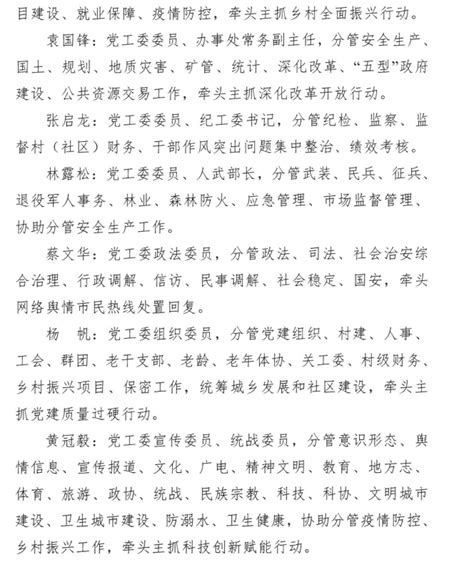 目建设、就业保障、疫情防控，牵头主抓乡村全面振兴行动。

袁国锋：党工委委员、办事处常务副主任，分管安全生产、国土、规划、地质灾害、矿管、统计、深化改革、“五型”政府建设、公共资源交易工作，牵头主抓深化改革开放行动。

张启龙：党工委委员、纪工委书记，分管纪检、监察、监督村（社区）财务、干部作风突出问题集中整治、绩效考核。

林露松：党工委委员、人武部长，分管武装、民兵、征兵、退役军人事务、林业、森林防火、应急管理、市场监督管理、协助分管安全生产工作。

蔡文华：党工委政法委员，分管政法、司法、社会治安综合治理、行政调解、信访、民事调解、社会稳定、国安，牵头网络舆情市民热线处置回复。

杨 帆：党工委组织委员，分管党建组织、村建、人事、工会、群团、老干支部、老龄、老年体协、关工委、村级财务、乡村振兴项目、保密工作，统筹城乡发展和社区建设，牵头主抓党建质量过硬行动。

黄冠毅：党工委宣传委员、统战委员，分管意识形态、舆情信息、宣传报道、文化、广电、精神文明、教育、地方志、体育、旅游、政协、统战、民族宗教、科技、科协、文明城市建设、卫生城市建设、防溺水、卫生健康，协助分管疫情防控、乡村振兴工作，牵头主抓科技创新赋能行动。